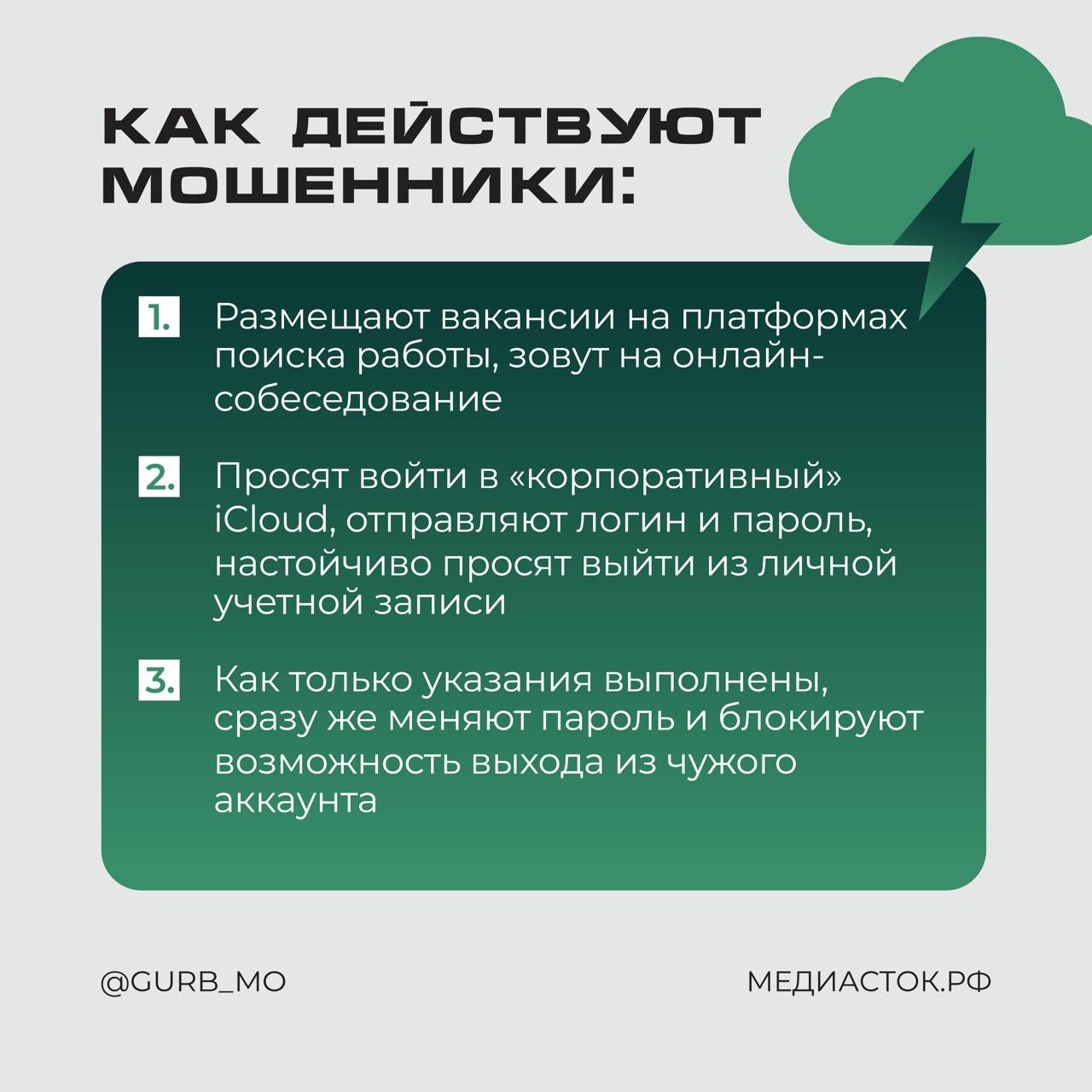 КАК ДЕЙСТВУЮТ МОШЕННИКИ:

1. Размещают вакансии на платформах поиска работы, зовут на онлайн-собеседование

2. Просят войти в «корпоративный» iCloud, отправляют логин и пароль, настойчиво просят выйти из личной учетной записи

3. Как только указания выполнены, сразу же меняют пароль и блокируют возможность выхода из чужого аккаунта

@GURB_MO

МЕДИАСТОК.РФ